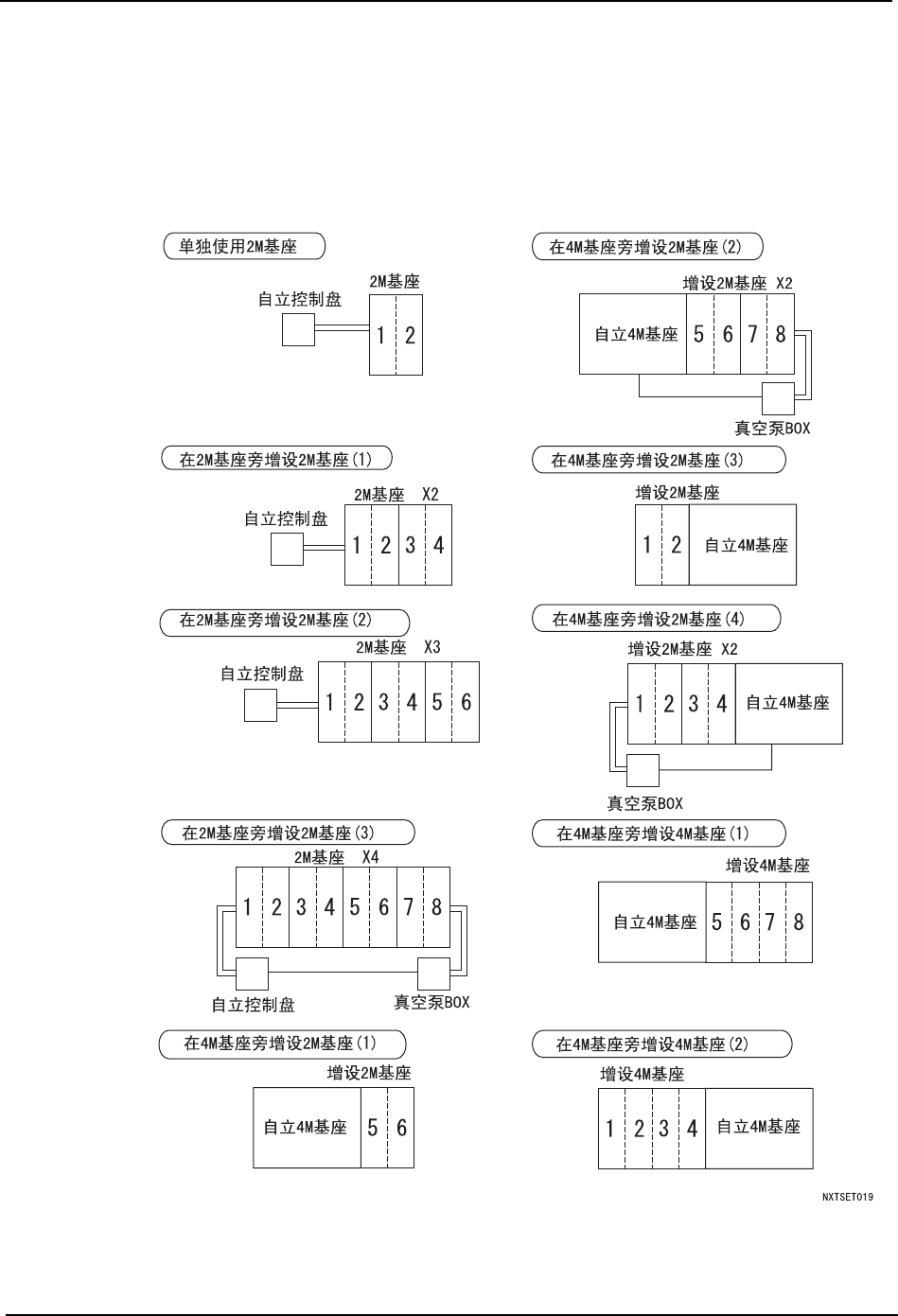 单独使用2M基座

2M基座

自立控制盘

1 2

在2M基座旁增设2M基座(1)

2M基座 X2

自立控制盘

1 2 3 4

在2M基座旁增设2M基座(2)

2M基座 X3

自立控制盘

1 2 3 4 5 6

在2M基座旁增设2M基座(3)

2M基座 X4

1 2 3 4 5 6 7 8

自立控制盘

真空泵BOX

在4M基座旁增设2M基座(1)

增设2M基座

自立4M基座

5 6

在4M基座旁增设2M基座(2)

增设2M基座 X2

自立4M基座

5 6 7 8

真空泵BOX

在4M基座旁增设2M基座(3)

增设2M基座

1 2

自立4M基座

在4M基座旁增设2M基座(4)

增设2M基座 X2

1 2 3 4

自立4M基座

真空泵BOX

在4M基座旁增设4M基座(1)

增设4M基座

自立4M基座

5 6 7 8

在4M基座旁增设4M基座(2)

增设4M基座

1 2 3 4

自立4M基座

NXTSET019